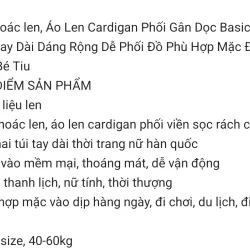 oác len, Áo Len Cardigan Phối Gân Dọc Basic
ay Dài Dáng Rộng Dễ Phối Đồ Phù Hợp Mặc Đ
Bé Tiu
ĐIỂM SẢN PHẨM
liệu len
hoác len, áo len cardigan phối viền sọc rách c
hai túi tay dài thời trang nữ hàn quốc
vào mềm mại, thoáng mát, dễ vận động
thanh lịch, nữ tính, thời thượng
hợp mặc vào dịp hàng ngày, đi chơi, du lịch, đi

size, 40-60kg